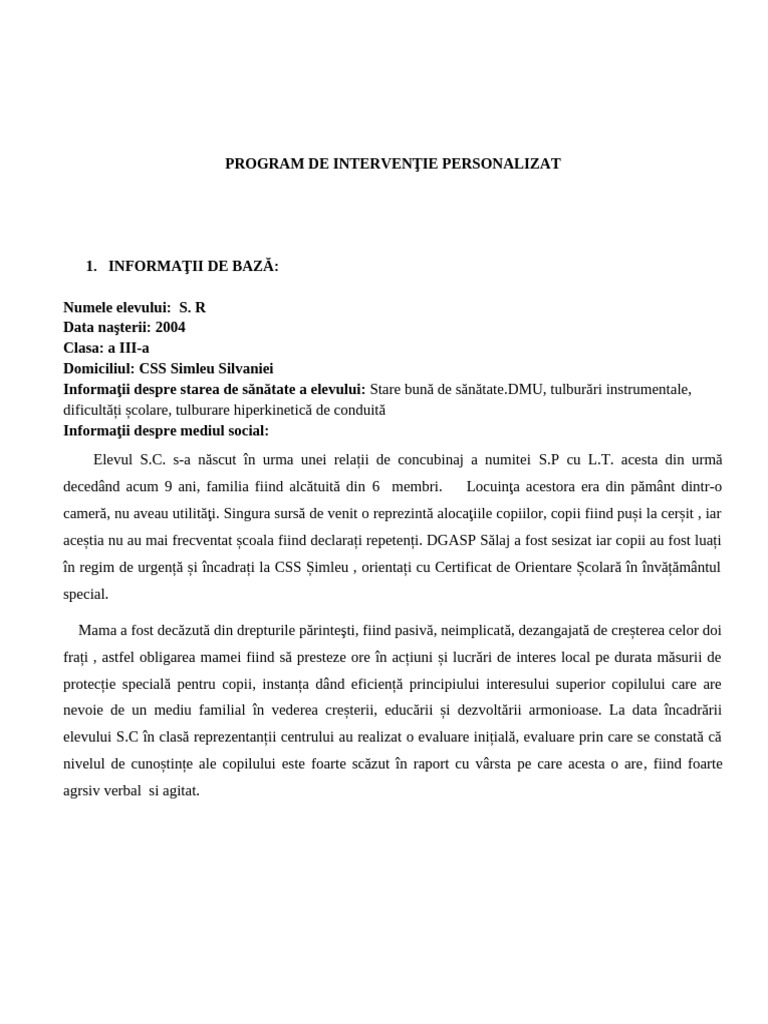 PROGRAM DE INTERVENŢIE PERSONALIZAT

1. INFORMAŢII DE BAZĂ:

Numele elevului: S. R
Data naşterii: 2004
Clasa: a III-a
Domiciliul: CSS Simleu Silvaniei
Informaţii despre starea de sănătate a elevului: Stare bună de sănătate.DMU, tulburări instrumentale, dificultăți școlare, tulburare hiperkinetică de conduită
Informaţii despre mediul social:

Elevul S.C. s-a născut în urma unei relații de concubinaj a numitei S.P cu L.T. acesta din urmă decedând acum 9 ani, familia fiind alcătuită din 6 membri. Locuinţa acestora era din pământ dintr-o cameră, nu aveau utilităţi. Singura sursă de venit o reprezintă alocaţiile copiilor, copii fiind puși la cerșit , iar aceștia nu au mai frecventat școala fiind declarați repetenți. DGASP Sălaj a fost sesizat iar copii au fost luați în regim de urgență și încadrați la CSS Șimleu , orientați cu Certificat de Orientare Școlară în învățământul special.

Mama a fost decăzută din drepturile părinteşti, fiind pasivă, neimplicată, dezangajată de creșterea celor doi frați , astfel obligarea mamei fiind să presteze ore în acțiuni și lucrări de interes local pe durata măsurii de protecție specială pentru copii, instanța dând eficiență principiului interesului superior copilului care are nevoie de un mediu familial în vederea creșterii, educării și dezvoltării armonioase. La data încadrării elevului S.C în clasă reprezentanții centrului au realizat o evaluare inițială, evaluare prin care se constată că nivelul de cunoștințe ale copilului este foarte scăzut în raport cu vârsta pe care acesta o are, fiind foarte agrsiv verbal si agitat.